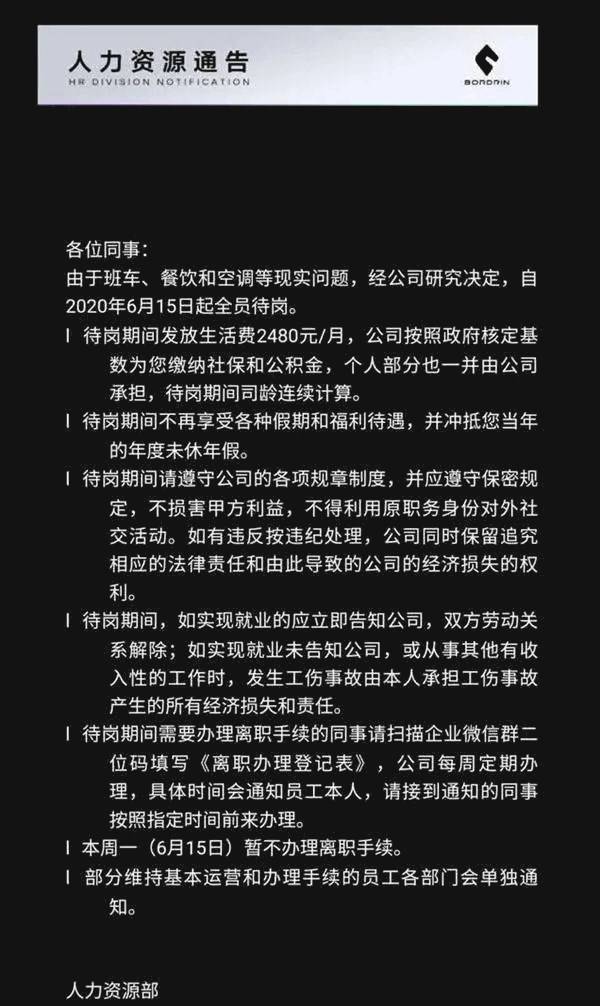 人力资源通告
HR DIVISION NOTIFICATION
BORDRIN

各位同事：
由于班车、餐饮和空调等现实问题，经公司研究决定，自2020年6月15日起全员待岗。

l 待岗期间发放生活费2480元/月，公司按照政府核定基数为您缴纳社保和公积金，个人部分也一并由公司承担，待岗期间司龄连续计算。

l 待岗期间不再享受各种假期和福利待遇，并冲抵您当年的年度未休年假。

l 待岗期间请遵守公司的各项规章制度，并应遵守保密规定，不损害甲方利益，不得利用原职务身份对外社交活动。如有违反按违纪处理，公司同时保留追究相应的法律责任和由此导致的公司的经济损失的权利。

l 待岗期间，如实现就业的应立即告知公司，双方劳动关系解除；如实现就业未告知公司，或从事其他有收入性的工作时，发生工伤事故由本人承担工伤事故产生的所有经济损失和责任。

l 待岗期间需要办理离职手续的同事请扫描企业微信群二位码填写《离职办理登记表》，公司每周定期办理，具体时间会通知员工本人，请接到通知的同事按照指定时间前来办理。

l 本周一（6月15日）暂不办理离职手续。

l 部分维持基本运营和办理手续的员工各部门会单独通知。

人力资源部